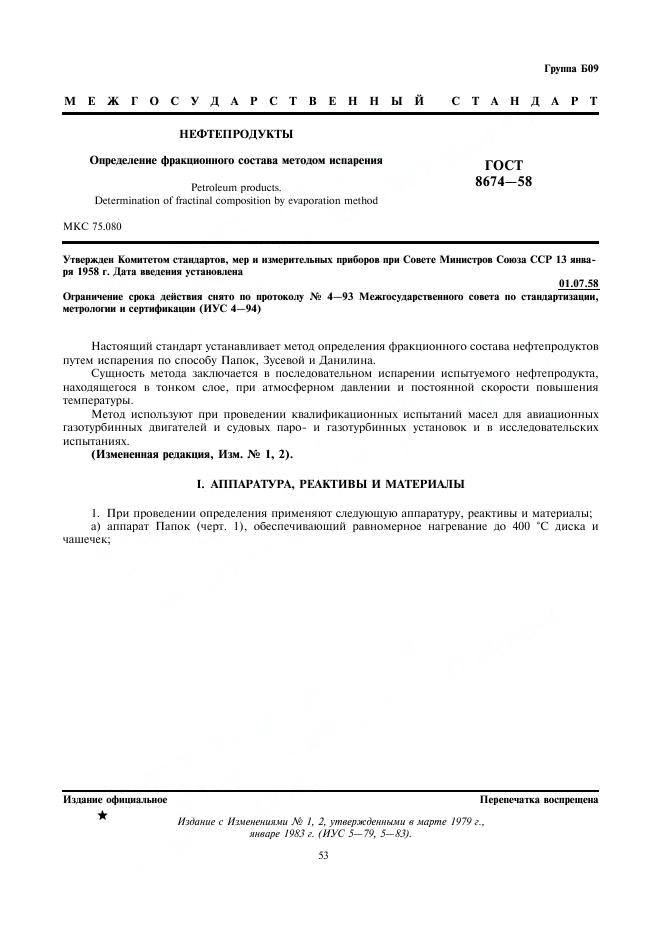 Группа Б09

МЕЖГОСУДАРСТВЕННЫЙ СТАНДАРТ

НЕФТЕПРОДУКТЫ

Определение фракционного состава методом испарения

Petroleum products.
Determination of fractinal composition by evaporation method

ГОСТ
8674—58

МКС 75.080

Утвержден Комитетом стандартов, мер и измерительных приборов при Совете Министров Союза ССР 13 января 1958 г. Дата введения установлена

01.07.58

Ограничение срока действия снято по протоколу № 4—93 Межгосударственного совета по стандартизации, метрологии и сертификации (ИУС 4—94)

Настоящий стандарт устанавливает метод определения фракционного состава нефтепродуктов путем испарения по способу Папок, Зусевой и Данилина.

Сущность метода заключается в последовательном испарении испытуемого нефтепродукта, находящегося в тонком слое, при атмосферном давлении и постоянной скорости повышения температуры.

Метод используют при проведении квалификационных испытаний масел для авиационных газотурбинных двигателей и судовых паро- и газотурбинных установок и в исследовательских испытаниях.

(Измененная редакция, Изм. № 1, 2).

I. АППАРАТУРА, РЕАКТИВЫ И МАТЕРИАЛЫ

1. При проведении определения применяют следующую аппаратуру, реактивы и материалы;

а) аппарат Папок (черт. 1), обеспечивающий равномерное нагревание до 400 °С диска и чашечек;

Издание официальное

Перепечатка воспрещена

★

Издание с Изменениями № 1, 2, утвержденными в марте 1979 г., январе 1983 г. (ИУС 5—79, 5—83).

53